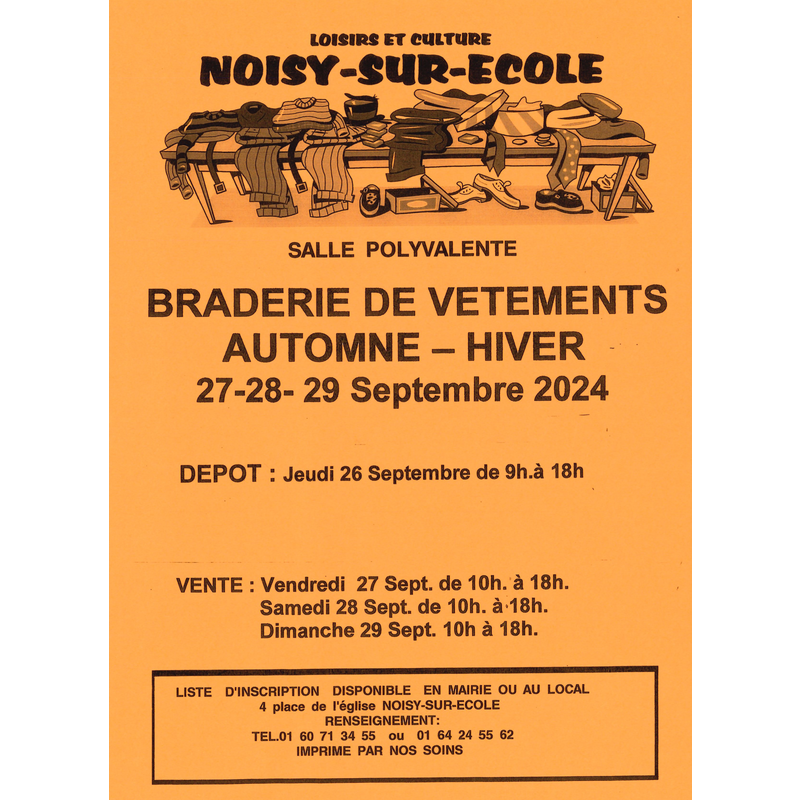 LOISIRS ET CULTURE
NOISY-SUR-ECOLE

SALLE POLYVALENTE

BRADERIE DE VETEMENTS
AUTOMNE – HIVER
27-28- 29 Septembre 2024

DEPOT : Jeudi 26 Septembre de 9h.à 18h

VENTE : Vendredi 27 Sept. de 10h. à 18h.
Samedi 28 Sept. de 10h. à 18h.
Dimanche 29 Sept. 10h à 18h.

LISTE D'INSCRIPTION DISPONIBLE EN MAIRIE OU AU LOCAL
4 place de l'église NOISY-SUR-ECOLE
RENSEIGNEMENT:
TEL.01 60 71 34 55 ou 01 64 24 55 62
IMPRIME PAR NOS SOINS